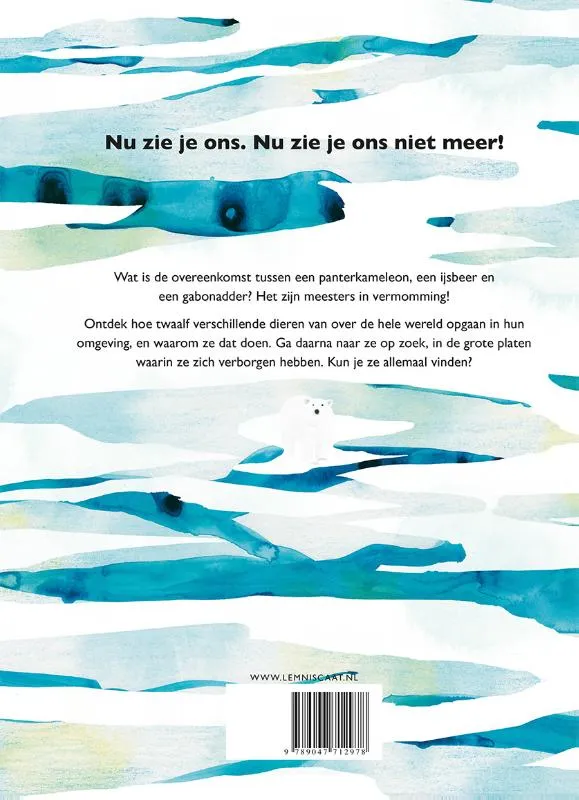 Nu zie je ons. Nu zie je ons niet meer!

Wat is de overeenkomst tussen een panterkameleon, een ijsbeer en een gabonadder? Het zijn meesters in vermomming!

Ontdek hoe twaalf verschillende dieren van over de hele wereld opgaan in hun omgeving, en waarom ze dat doen. Ga daarna naar ze op zoek, in de grote platen waarin ze zich verborgen hebben. Kun je ze allemaal vinden?

WWW.LEMNISCAAT.NL

9 789047 712978